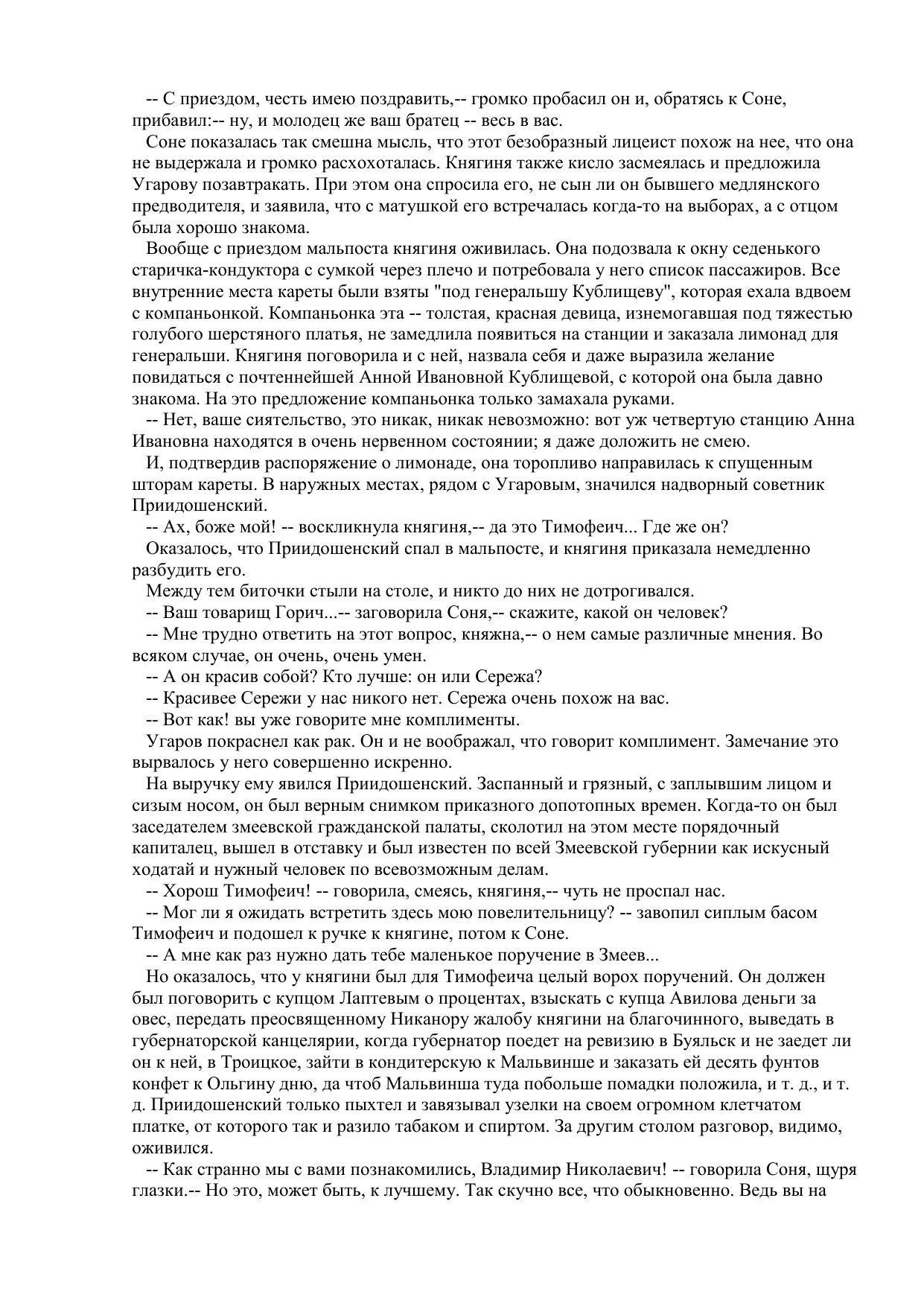 -- С приездом, честь имею поздравить,-- громко пробасил он и, обратясь к Соне, прибавил:-- ну, и молодец же ваш братец -- весь в вас.

Соне показалась так смешна мысль, что этот безобразный лицеист похож на нее, что она не выдержала и громко расхохоталась. Княгиня также кисло засмеялась и предложила Угарову позавтракать. При этом она спросила его, не сын ли он бывшего медлянского предводителя, и заявила, что с матушкой его встречалась когда-то на выборах, а с отцом была хорошо знакома.

Вообще с приездом мальпоста княгиня оживилась. Она подозвала к окну седенького старичка-кондуктора с сумкой через плечо и потребовала у него список пассажиров. Все внутренние места кареты были взяты "под генеральшу Кублищеву", которая ехала вдвоем с компаньонкой. Компаньонка эта -- толстая, красная девица, изнемогавшая под тяжестью голубого шерстяного платья, не замедлила появиться на станции и заказала лимонад для генеральши. Княгиня поговорила и с ней, назвала себя и даже выразила желание повидаться с почтеннейшей Анной Ивановной Кублищевой, с которой она была давно знакома. На это предложение компаньонка только замахала руками.

-- Нет, ваше сиятельство, это никак, никак невозможно: вот уж четвертую станцию Анна Ивановна находятся в очень нервенном состоянии; я даже доложить не смею.

И, подтвердив распоряжение о лимонаде, она торопливо направилась к спущенным шторам кареты. В наружных местах, рядом с Угаровым, значился надворный советник Приидошенский.

-- Ах, боже мой! -- воскликнула княгиня,-- да это Тимофеич... Где же он?

Оказалось, что Приидошенский спал в мальпосте, и княгиня приказала немедленно разбудить его.

Между тем биточки стыли на столе, и никто до них не дотрогивался.

-- Ваш товарищ Горич...-- заговорила Соня,-- скажите, какой он человек?

-- Мне трудно ответить на этот вопрос, княжна,-- о нем самые различные мнения. Во всяком случае, он очень, очень умен.

-- А он красив собой? Кто лучше: он или Сережа?

-- Красивее Сережи у нас никого нет. Сережа очень похож на вас.

-- Вот как! вы уже говорите мне комплименты.

Угаров покраснел как рак. Он и не воображал, что говорит комплимент. Замечание это вырвалось у него совершенно искренно.

На выручку ему явился Приидошенский. Заспанный и грязный, с заплывшим лицом и сизым носом, он был верным снимком приказного допотопных времен. Когда-то он был заседателем змеевской гражданской палаты, сколотил на этом месте порядочный капиталец, вышел в отставку и был известен по всей Змеевской губернии как искусный ходатай и нужный человек по всевозможным делам.

-- Хорош Тимофеич! -- говорила, смеясь, княгиня,-- чуть не проспал нас.

-- Мог ли я ожидать встретить здесь мою повелительницу? -- завопил сиплым басом Тимофеич и подошел к ручке к княгине, потом к Соне.

-- А мне как раз нужно дать тебе маленькое поручение в Змеев...

Но оказалось, что у княгини был для Тимофеича целый ворох поручений. Он должен был поговорить с купцом Лаптевым о процентах, взыскать с купца Авилова деньги за овес, передать преосвященному Никанору жалобу княгини на благочинного, выведать в губернаторской канцелярии, когда губернатор поедет на ревизию в Буяльск и не заедет ли он к ней, в Троицкое, зайти в кондитерскую к Мальвинше и заказать ей десять фунтов конфет к Ольгину дню, да чтоб Мальвинша туда побольше помадки положила, и т. д., и т. д. Приидошенский только пыхтел и завязывал узелки на своем огромном клетчатом платке, от которого так и разило табаком и спиртом. За другим столом разговор, видимо, оживился.

-- Как странно мы с вами познакомились, Владимир Николаевич! -- говорила Соня, щуря глазки.-- Но это, может быть, к лучшему. Так скучно все, что обыкновенно. Ведь вы на